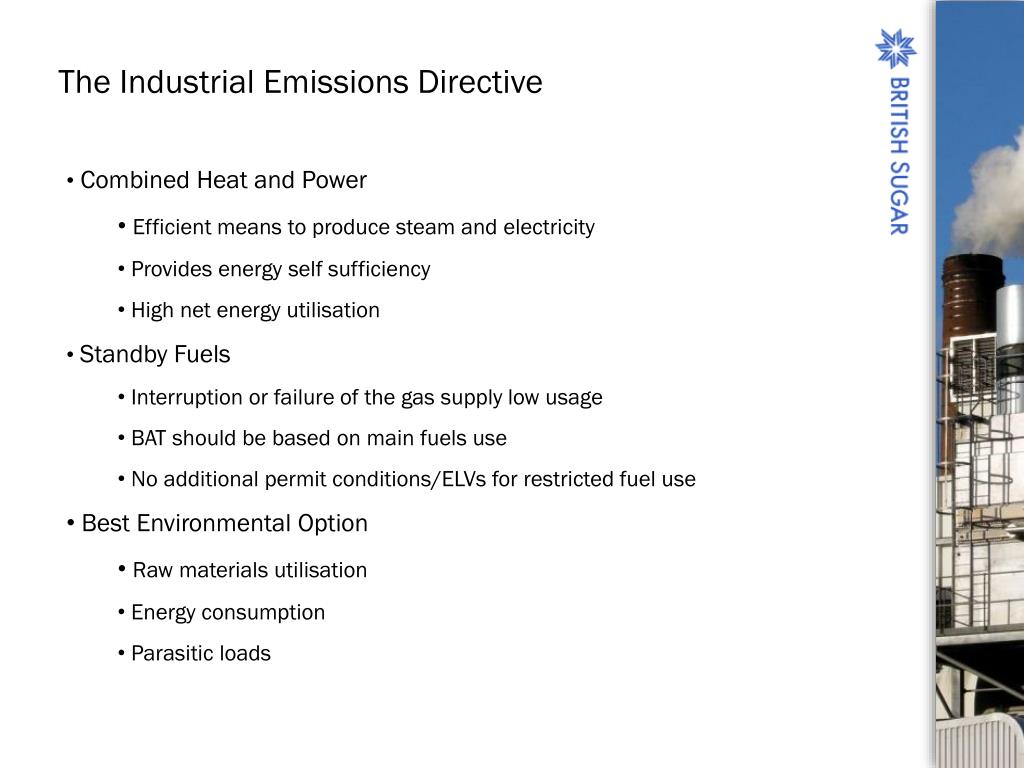 The Industrial Emissions Directive

• Combined Heat and Power

• Efficient means to produce steam and electricity

• Provides energy self sufficiency

• High net energy utilisation

• Standby Fuels

• Interruption or failure of the gas supply low usage

• BAT should be based on main fuels use

• No additional permit conditions/ELVs for restricted fuel use

• Best Environmental Option

• Raw materials utilisation

• Energy consumption

• Parasitic loads

BRITISH SUGAR